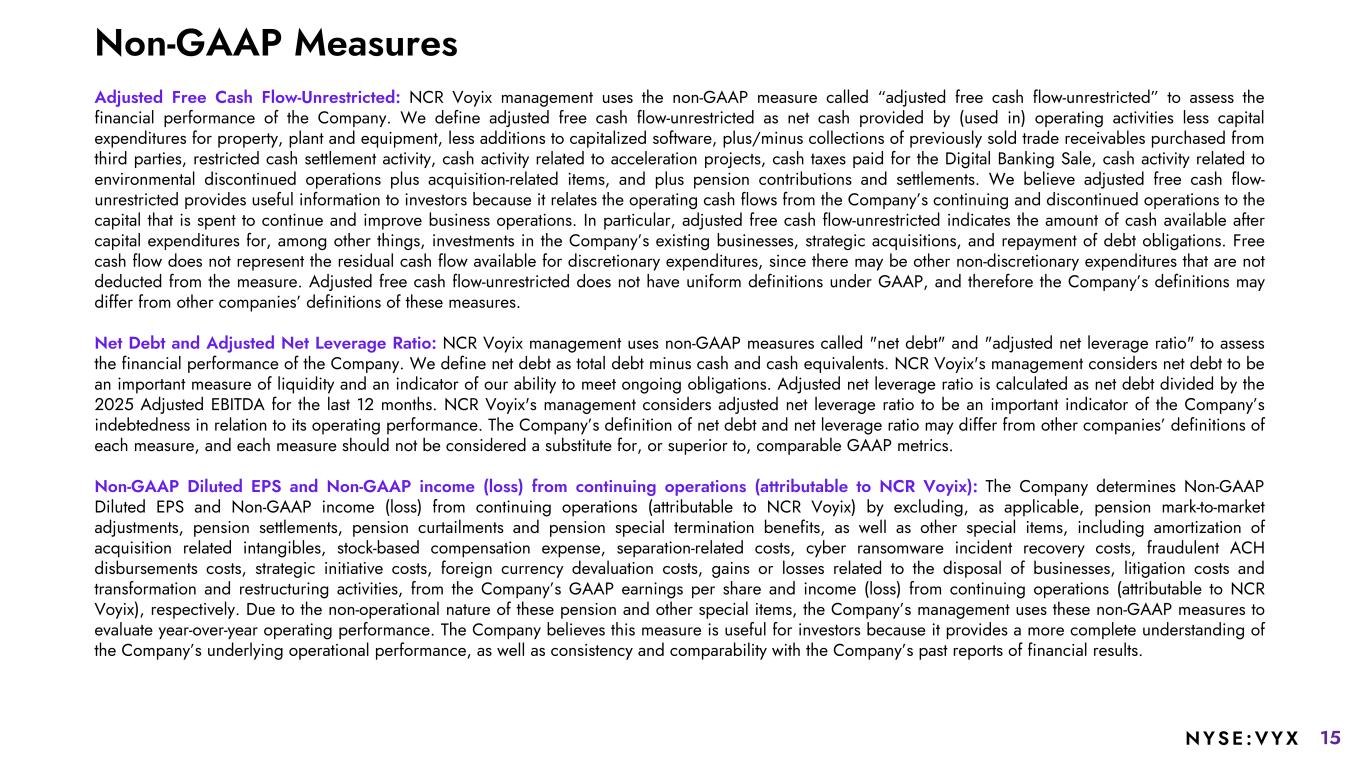 Non-GAAP Measures

Adjusted Free Cash Flow-Unrestricted: NCR Voyix management uses the non-GAAP measure called “adjusted free cash flow-unrestricted” to assess the financial performance of the Company. We define adjusted free cash flow-unrestricted as net cash provided by (used in) operating activities less capital expenditures for property, plant and equipment, less additions to capitalized software, plus/minus collections of previously sold trade receivables purchased from third parties, restricted cash settlement activity, cash activity related to acceleration projects, cash taxes paid for the Digital Banking Sale, cash activity related to environmental discontinued operations plus acquisition-related items, and plus pension contributions and settlements. We believe adjusted free cash flow-unrestricted provides useful information to investors because it relates the operating cash flows from the Company’s continuing and discontinued operations to the capital that is spent to continue and improve business operations. In particular, adjusted free cash flow-unrestricted indicates the amount of cash available after capital expenditures for, among other things, investments in the Company’s existing businesses, strategic acquisitions, and repayment of debt obligations. Free cash flow does not represent the residual cash flow available for discretionary expenditures, since there may be other non-discretionary expenditures that are not deducted from the measure. Adjusted free cash flow-unrestricted does not have uniform definitions under GAAP, and therefore the Company’s definitions may differ from other companies’ definitions of these measures.

Net Debt and Adjusted Net Leverage Ratio: NCR Voyix management uses non-GAAP measures called "net debt" and "adjusted net leverage ratio" to assess the financial performance of the Company. We define net debt as total debt minus cash and cash equivalents. NCR Voyix’s management considers net debt to be an important measure of liquidity and an indicator of our ability to meet ongoing obligations. Adjusted net leverage ratio is calculated as net debt divided by the 2025 Adjusted EBITDA for the last 12 months. NCR Voyix’s management considers adjusted net leverage ratio to be an important indicator of the Company’s indebtedness in relation to its operating performance. The Company’s definition of net debt and net leverage ratio may differ from other companies’ definitions of each measure, and each measure should not be considered a substitute for, or superior to, comparable GAAP metrics.

Non-GAAP Diluted EPS and Non-GAAP income (loss) from continuing operations (attributable to NCR Voyix): The Company determines Non-GAAP Diluted EPS and Non-GAAP income (loss) from continuing operations (attributable to NCR Voyix) by excluding, as applicable, pension mark-to-market adjustments, pension settlements, pension curtailments and pension special termination benefits, as well as other special items, including amortization of acquisition related intangibles, stock-based compensation expense, separation-related costs, cyber ransomware incident recovery costs, fraudulent ACH disbursements costs, strategic initiative costs, foreign currency devaluation costs, gains or losses related to the disposal of businesses, litigation costs and transformation and restructuring activities, from the Company’s GAAP earnings per share and income (loss) from continuing operations (attributable to NCR Voyix), respectively. Due to the non-operational nature of these pension and other special items, the Company’s management uses these non-GAAP measures to evaluate year-over-year operating performance. The Company believes this measure is useful for investors because it provides a more complete understanding of the Company’s underlying operational performance, as well as consistency and comparability with the Company’s past reports of financial results.

NYSE:VYX 15